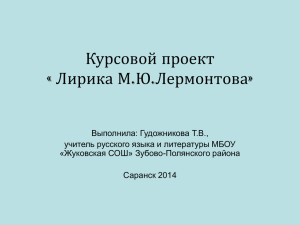 Курсовой проект
« Лирика М.Ю.Лермонтова»

Выполнила: Гудожникова Т.В.,
учитель русского языка и литературы МБОУ «Жуковская СОШ» Зубово-Полянского района

Саранск 2014